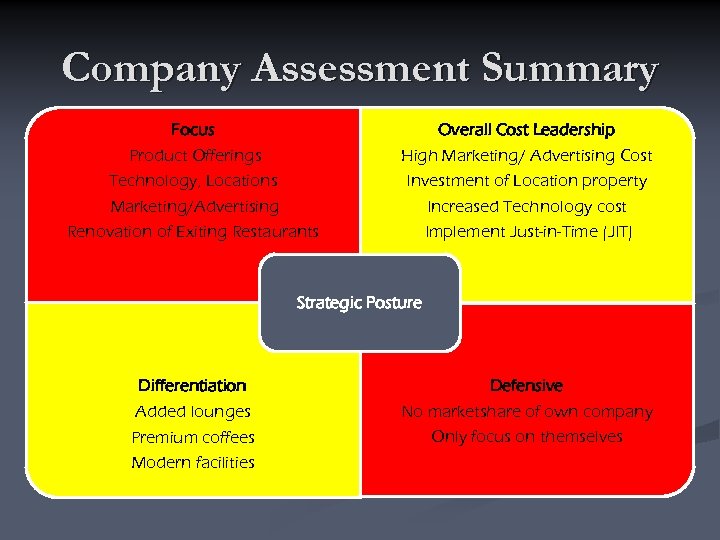 Company Assessment Summary

Focus
Product Offerings
Technology, Locations
Marketing/Advertising
Renovation of Exiting Restaurants

Overall Cost Leadership
High Marketing/ Advertising Cost
Investment of Location property
Increased Technology cost
Implement Just-in-Time (JIT)

Strategic Posture

Differentiation
Added lounges
Premium coffees
Modern facilities

Defensive
No marketshare of own company
Only focus on themselves